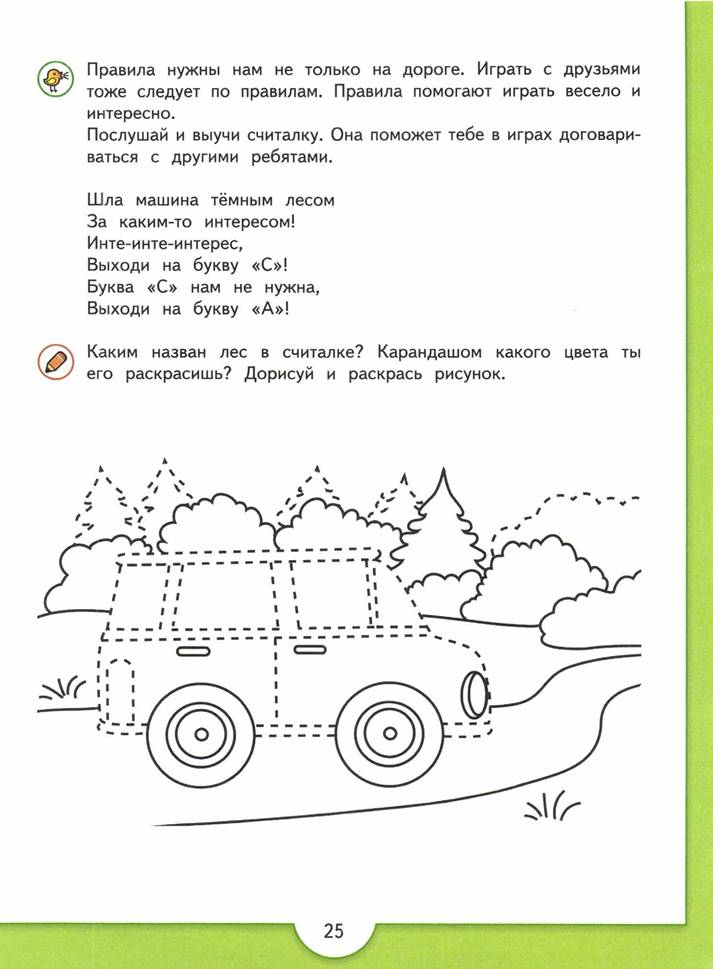 Правила нужны нам не только на дороге. Играть с друзьями тоже следует по правилам. Правила помогают играть весело и интересно.
Послушай и выучи считалку. Она поможет тебе в играх договариваться с другими ребятами.

Шла машина тёмным лесом
За каким-то интересом!
Инте-инте-интерес,
Выходи на букву «С»!
Буква «С» нам не нужна,
Выходи на букву «А»!

Каким назван лес в считалке? Карандашом какого цвета ты его раскрасишь? Дорисуй и раскрась рисунок.

25